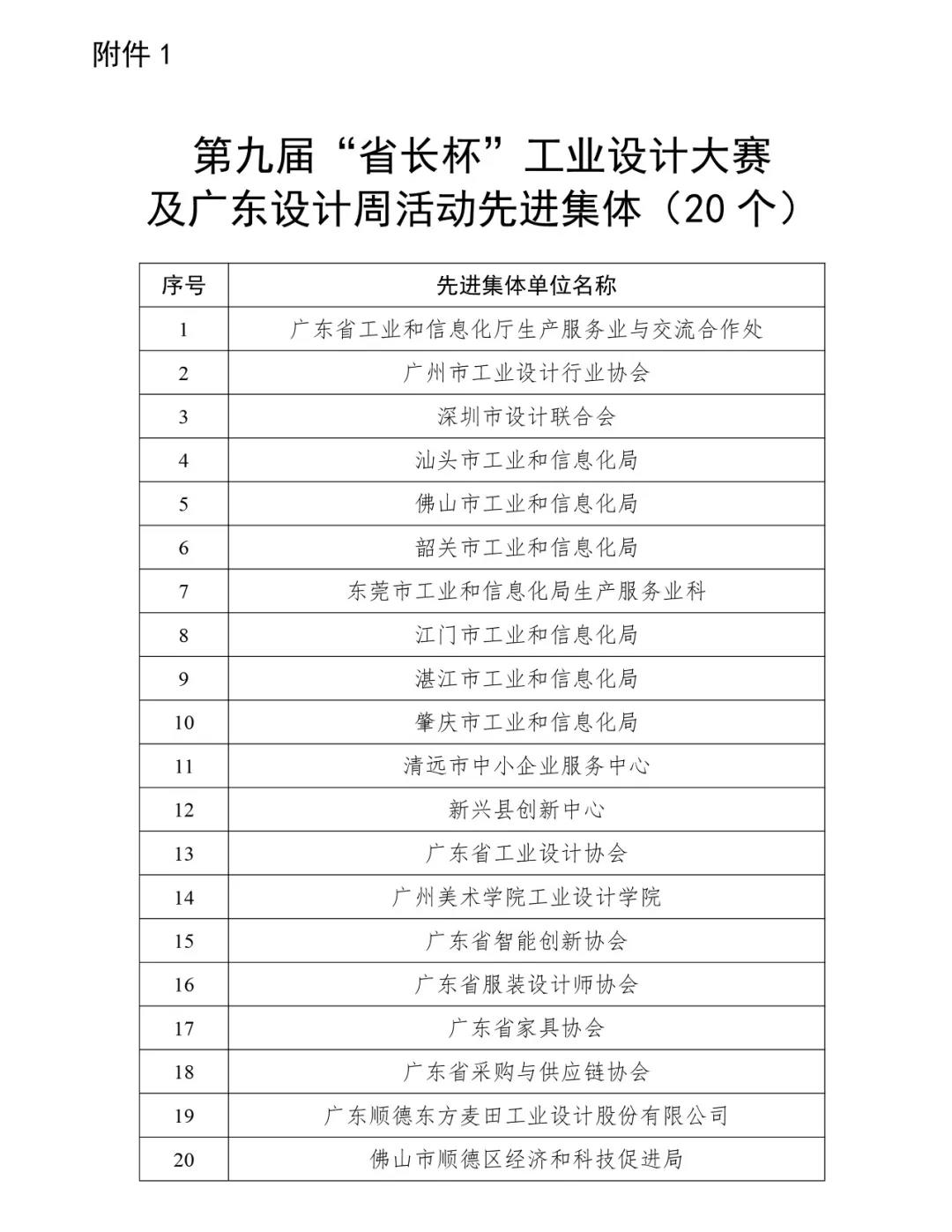 附件 1

第九届“省长杯”工业设计大赛
及广东设计周活动先进集体（20 个）

| 序号 | 先进集体单位名称 |
|---|---|
| 1 | 广东省工业和信息化厅生产服务业与交流合作处 |
| 2 | 广州市工业设计行业协会 |
| 3 | 深圳市设计联合会 |
| 4 | 汕头市工业和信息化局 |
| 5 | 佛山市工业和信息化局 |
| 6 | 韶关市工业和信息化局 |
| 7 | 东莞市工业和信息化局生产服务业科 |
| 8 | 江门市工业和信息化局 |
| 9 | 湛江市工业和信息化局 |
| 10 | 肇庆市工业和信息化局 |
| 11 | 清远市中小企业服务中心 |
| 12 | 新兴县创新中心 |
| 13 | 广东省工业设计协会 |
| 14 | 广州美术学院工业设计学院 |
| 15 | 广东省智能创新协会 |
| 16 | 广东省服装设计师协会 |
| 17 | 广东省家具协会 |
| 18 | 广东省采购与供应链协会 |
| 19 | 广东顺德东方麦田工业设计股份有限公司 |
| 20 | 佛山市顺德区经济和科技促进局 |